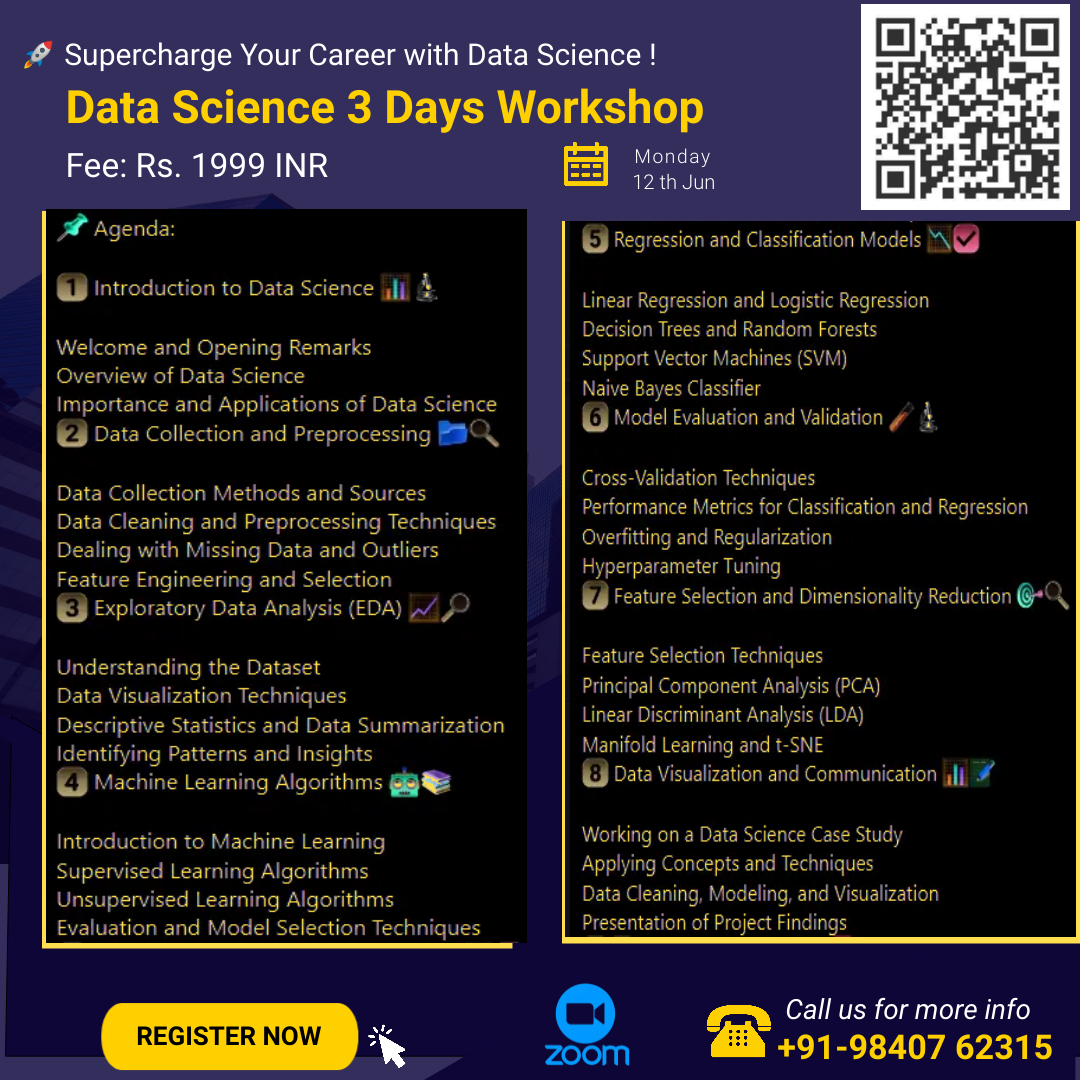 Supercharge Your Career with Data Science !

Data Science 3 Days Workshop

Fee: Rs. 1999 INR

Monday
12 th Jun

Agenda:

1 Introduction to Data Science

Welcome and Opening Remarks
Overview of Data Science
Importance and Applications of Data Science

2 Data Collection and Preprocessing

Data Collection Methods and Sources
Data Cleaning and Preprocessing Techniques
Dealing with Missing Data and Outliers
Feature Engineering and Selection

3 Exploratory Data Analysis (EDA)

Understanding the Dataset
Data Visualization Techniques
Descriptive Statistics and Data Summarization
Identifying Patterns and Insights

4 Machine Learning Algorithms

Introduction to Machine Learning
Supervised Learning Algorithms
Unsupervised Learning Algorithms
Evaluation and Model Selection Techniques

5 Regression and Classification Models

Linear Regression and Logistic Regression
Decision Trees and Random Forests
Support Vector Machines (SVM)
Naive Bayes Classifier

6 Model Evaluation and Validation

Cross-Validation Techniques
Performance Metrics for Classification and Regression
Overfitting and Regularization
Hyperparameter Tuning

7 Feature Selection and Dimensionality Reduction

Feature Selection Techniques
Principal Component Analysis (PCA)
Linear Discriminant Analysis (LDA)
Manifold Learning and t-SNE

8 Data Visualization and Communication

Working on a Data Science Case Study
Applying Concepts and Techniques
Data Cleaning, Modeling, and Visualization
Presentation of Project Findings

REGISTER NOW

zoom

Call us for more info
+91-98407 62315